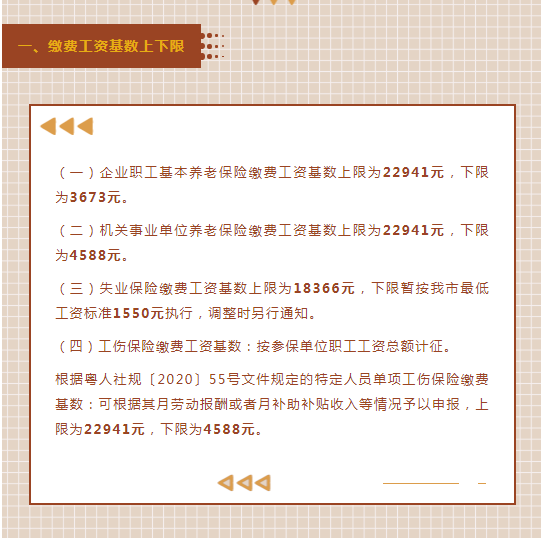 一、缴费工资基数上下限

（一）企业职工基本养老保险缴费工资基数上限为22941元，下限为3673元。

（二）机关事业单位养老保险缴费工资基数上限为22941元，下限为4588元。

（三）失业保险缴费工资基数上限为18366元，下限暂按我市最低工资标准1550元执行，调整时另行通知。

（四）工伤保险缴费工资基数：按参保单位职工工资总额计征。

根据粤人社规〔2020〕55号文件规定的特定人员单项工伤保险缴费基数：可根据其月劳动报酬或者月补助补贴收入等情况予以申报，上限为22941元，下限为4588元。